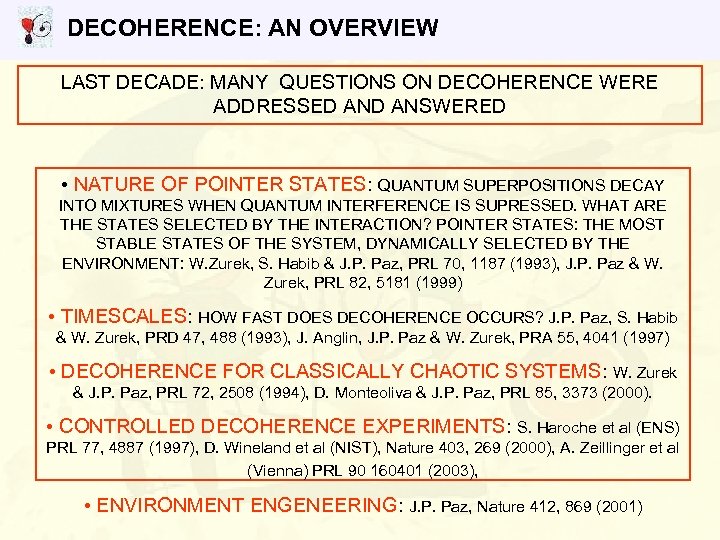 DECOHERENCE: AN OVERVIEW

LAST DECADE: MANY QUESTIONS ON DECOHERENCE WERE ADDRESSED AND ANSWERED

• NATURE OF POINTER STATES: QUANTUM SUPERPOSITIONS DECAY INTO MIXTURES WHEN QUANTUM INTERFERENCE IS SUPRESSED. WHAT ARE THE STATES SELECTED BY THE INTERACTION? POINTER STATES: THE MOST STABLE STATES OF THE SYSTEM, DYNAMICALLY SELECTED BY THE ENVIRONMENT: W.Zurek, S. Habib & J.P. Paz, PRL 70, 1187 (1993), J.P. Paz & W. Zurek, PRL 82, 5181 (1999)

• TIMESCALES: HOW FAST DOES DECOHERENCE OCCURS? J.P. Paz, S. Habib & W. Zurek, PRD 47, 488 (1993), J. Anglin, J.P. Paz & W. Zurek, PRA 55, 4041 (1997)

• DECOHERENCE FOR CLASSICALLY CHAOTIC SYSTEMS: W. Zurek & J.P. Paz, PRL 72, 2508 (1994), D. Monteoliva & J.P. Paz, PRL 85, 3373 (2000).

• CONTROLLED DECOHERENCE EXPERIMENTS: S. Haroche et al (ENS) PRL 77, 4887 (1997), D. Wineland et al (NIST), Nature 403, 269 (2000), A. Zeillinger et al (Vienna) PRL 90 160401 (2003),

• ENVIRONMENT ENGENEERING: J.P. Paz, Nature 412, 869 (2001)